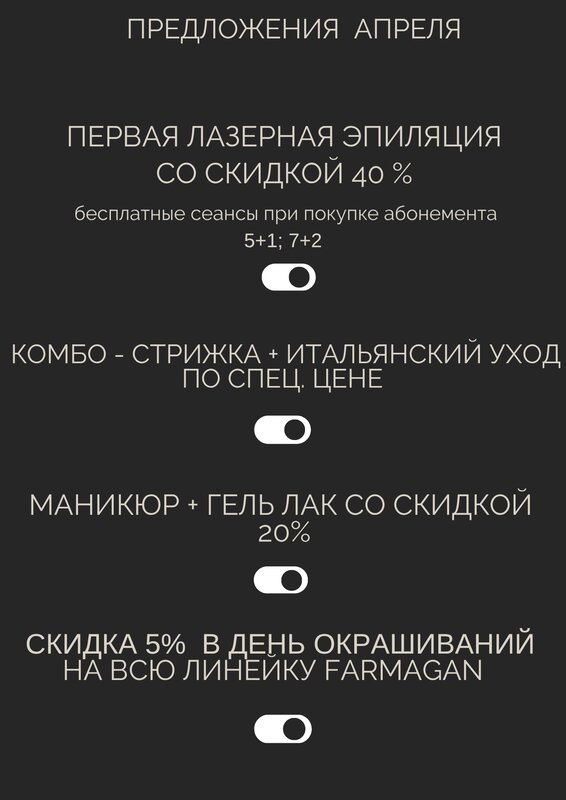 ПРЕДЛОЖЕНИЯ АПРЕЛЯ

ПЕРВАЯ ЛАЗЕРНАЯ ЭПИЛЯЦИЯ СО СКИДКОЙ 40 %

бесплатные сеансы при покупке абонемента 5+1; 7+2

КОМБО - СТРИЖКА + ИТАЛЬЯНСКИЙ УХОД ПО СПЕЦ. ЦЕНЕ

МАНИКЮР + ГЕЛЬ ЛАК СО СКИДКОЙ 20%

СКИДКА 5% В ДЕНЬ ОКРАШИВАНИЙ НА ВСЮ ЛИНЕЙКУ FARMAGAN